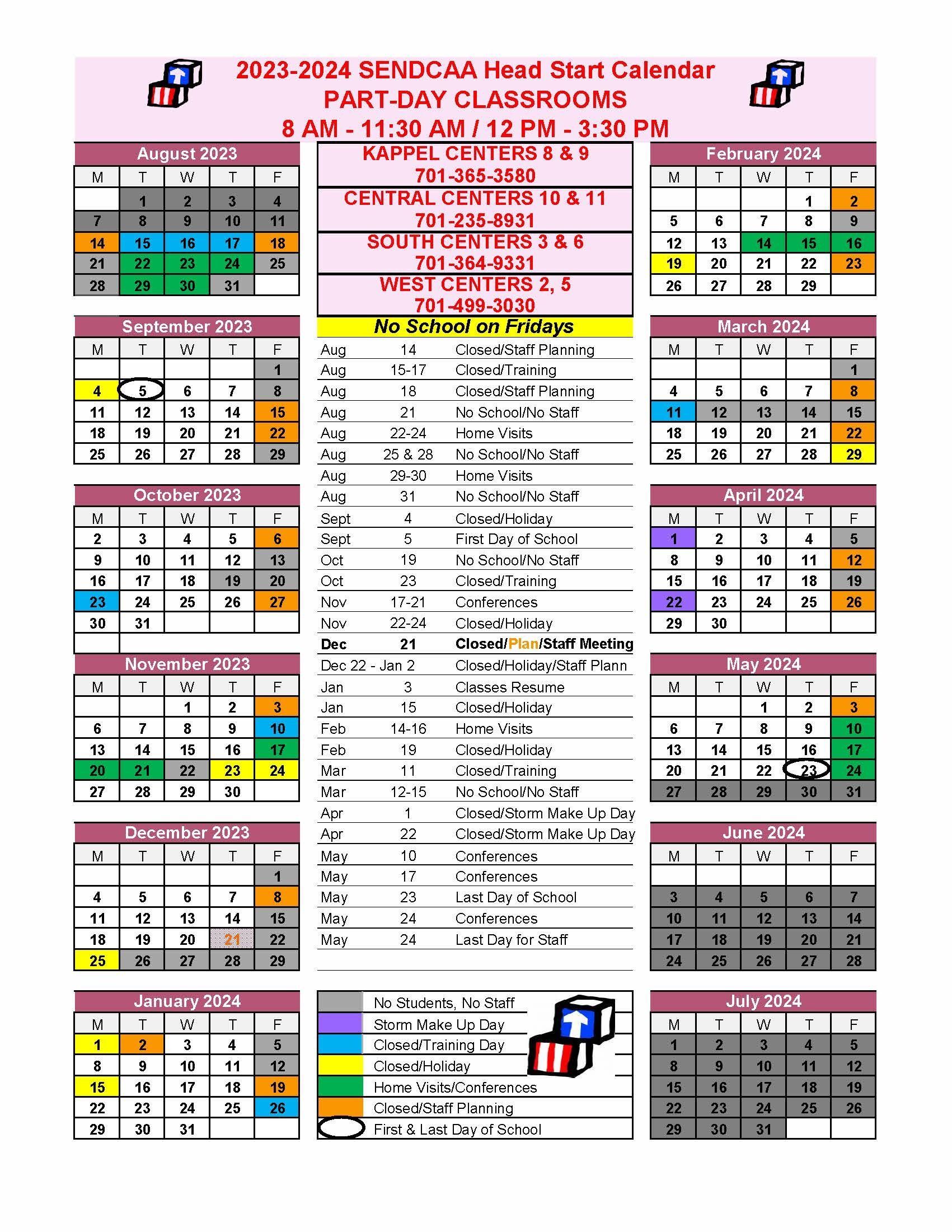 2023-2024 SENDCAA Head Start Calendar
PART-DAY CLASSROOMS
8 AM - 11:30 AM / 12 PM - 3:30 PM

August 2023

| M | T | W | T | F |
|---|---|---|---|---|
| | 1 | 2 | 3 | 4 |
| 7 | 8 | 9 | 10 | 11 |
| 14 | 15 | 16 | 17 | 18 |
| 21 | 22 | 23 | 24 | 25 |
| 28 | 29 | 30 | 31 | |

September 2023

| M | T | W | T | F |
|---|---|---|---|---|
| | | | | 1 |
| 4 | 5 | 6 | 7 | 8 |
| 11 | 12 | 13 | 14 | 15 |
| 18 | 19 | 20 | 21 | 22 |
| 25 | 26 | 27 | 28 | 29 |

October 2023

| M | T | W | T | F |
|---|---|---|---|---|
| 2 | 3 | 4 | 5 | 6 |
| 9 | 10 | 11 | 12 | 13 |
| 16 | 17 | 18 | 19 | 20 |
| 23 | 24 | 25 | 26 | 27 |
| 30 | 31 | | | |

November 2023

| M | T | W | T | F |
|---|---|---|---|---|
| | | 1 | 2 | 3 |
| 6 | 7 | 8 | 9 | 10 |
| 13 | 14 | 15 | 16 | 17 |
| 20 | 21 | 22 | 23 | 24 |
| 27 | 28 | 29 | 30 | |

December 2023

| M | T | W | T | F |
|---|---|---|---|---|
| | | | | 1 |
| 4 | 5 | 6 | 7 | 8 |
| 11 | 12 | 13 | 14 | 15 |
| 18 | 19 | 20 | 21 | 22 |
| 25 | 26 | 27 | 28 | 29 |

January 2024

| M | T | W | T | F |
|---|---|---|---|---|
| 1 | 2 | 3 | 4 | 5 |
| 8 | 9 | 10 | 11 | 12 |
| 15 | 16 | 17 | 18 | 19 |
| 22 | 23 | 24 | 25 | 26 |
| 29 | 30 | 31 | | |

KAPPEL CENTERS 8 & 9
701-365-3580
CENTRAL CENTERS 10 & 11
701-235-8931
SOUTH CENTERS 3 & 6
701-364-9331
WEST CENTERS 2, 5
701-499-3030

No School on Fridays

| | | |
|---|---|---|
| Aug | 14 | Closed/Staff Planning |
| Aug | 15-17 | Closed/Training |
| Aug | 18 | Closed/Staff Planning |
| Aug | 21 | No School/No Staff |
| Aug | 22-24 | Home Visits |
| Aug | 25 & 28 | No School/No Staff |
| Aug | 29-30 | Home Visits |
| Aug | 31 | No School/No Staff |
| Sept | 4 | Closed/Holiday |
| Sept | 5 | First Day of School |
| Oct | 19 | No School/No Staff |
| Oct | 23 | Closed/Training |
| Nov | 17-21 | Conferences |
| Nov | 22-24 | Closed/Holiday |
| Dec | 21 | Closed/Plan/Staff Meeting |
| Dec 22 - Jan 2 | | Closed/Holiday/Staff Plann |
| Jan | 3 | Classes Resume |
| Jan | 15 | Closed/Holiday |
| Feb | 14-16 | Home Visits |
| Feb | 19 | Closed/Holiday |
| Mar | 11 | Closed/Training |
| Mar | 12-15 | No School/No Staff |
| Apr | 1 | Closed/Storm Make Up Day |
| Apr | 22 | Closed/Storm Make Up Day |
| May | 10 | Conferences |
| May | 17 | Conferences |
| May | 23 | Last Day of School |
| May | 24 | Conferences |
| May | 24 | Last Day for Staff |

No Students, No Staff
Storm Make Up Day
Closed/Training Day
Closed/Holiday
Home Visits/Conferences
Closed/Staff Planning
First & Last Day of School

February 2024

| M | T | W | T | F |
|---|---|---|---|---|
| | | | 1 | 2 |
| 5 | 6 | 7 | 8 | 9 |
| 12 | 13 | 14 | 15 | 16 |
| 19 | 20 | 21 | 22 | 23 |
| 26 | 27 | 28 | 29 | |

March 2024

| M | T | W | T | F |
|---|---|---|---|---|
| | | | | 1 |
| 4 | 5 | 6 | 7 | 8 |
| 11 | 12 | 13 | 14 | 15 |
| 18 | 19 | 20 | 21 | 22 |
| 25 | 26 | 27 | 28 | 29 |

April 2024

| M | T | W | T | F |
|---|---|---|---|---|
| 1 | 2 | 3 | 4 | 5 |
| 8 | 9 | 10 | 11 | 12 |
| 15 | 16 | 17 | 18 | 19 |
| 22 | 23 | 24 | 25 | 26 |
| 29 | 30 | | | |

May 2024

| M | T | W | T | F |
|---|---|---|---|---|
| | | 1 | 2 | 3 |
| 6 | 7 | 8 | 9 | 10 |
| 13 | 14 | 15 | 16 | 17 |
| 20 | 21 | 22 | 23 | 24 |
| 27 | 28 | 29 | 30 | 31 |

June 2024

| M | T | W | T | F |
|---|---|---|---|---|
| | | | | |
| 3 | 4 | 5 | 6 | 7 |
| 10 | 11 | 12 | 13 | 14 |
| 17 | 18 | 19 | 20 | 21 |
| 24 | 25 | 26 | 27 | 28 |

July 2024

| M | T | W | T | F |
|---|---|---|---|---|
| 1 | 2 | 3 | 4 | 5 |
| 8 | 9 | 10 | 11 | 12 |
| 15 | 16 | 17 | 18 | 19 |
| 22 | 23 | 24 | 25 | 26 |
| 29 | 30 | 31 | | |